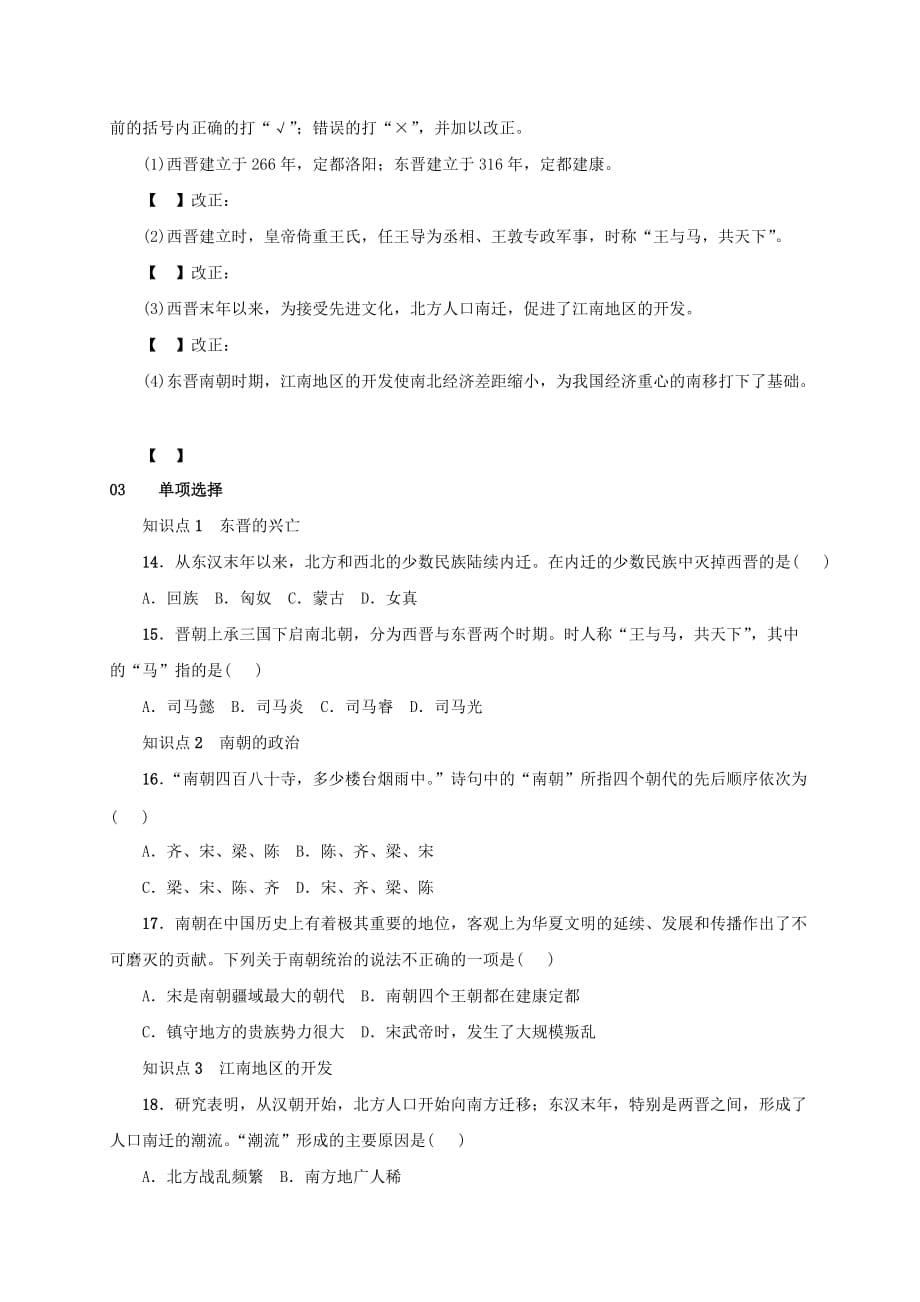 前的括号内正确的打“√”；错误的打“×”，并加以改正。

(1)西晋建立于266年，定都洛阳；东晋建立于316年，定都建康。

【　】改正：

(2)西晋建立时，皇帝倚重王氏，任王导为丞相、王敦专政军事，时称“王与马，共天下”。

【　】改正：

(3)西晋末年以来，为接受先进文化，北方人口南迁，促进了江南地区的开发。

【　】改正：

(4)东晋南朝时期，江南地区的开发使南北经济差距缩小，为我国经济重心的南移打下了基础。

【　】

03　单项选择

知识点1　东晋的兴亡

14．从东汉末年以来，北方和西北的少数民族陆续内迁。在内迁的少数民族中灭掉西晋的是(　　)

A．回族　B．匈奴　C．蒙古　D．女真

15．晋朝上承三国下启南北朝，分为西晋与东晋两个时期。时人称“王与马，共天下”，其中的“马”指的是(　　)

A．司马懿　B．司马炎　C．司马睿　D．司马光

知识点2　南朝的政治

16．“南朝四百八十寺，多少楼台烟雨中。”诗句中的“南朝”所指四个朝代的先后顺序依次为(　　)

A．齐、宋、梁、陈　B．陈、齐、梁、宋

C．梁、宋、陈、齐　D．宋、齐、梁、陈

17．南朝在中国历史上有着极其重要的地位，客观上为华夏文明的延续、发展和传播作出了不可磨灭的贡献。下列关于南朝统治的说法不正确的一项是(　　)

A．宋是南朝疆域最大的朝代　B．南朝四个王朝都在建康定都

C．镇守地方的贵族势力很大　D．宋武帝时，发生了大规模叛乱

知识点3　江南地区的开发

18．研究表明，从汉朝开始，北方人口开始向南方迁移；东汉末年，特别是两晋之间，形成了人口南迁的潮流。“潮流”形成的主要原因是(　　)

A．北方战乱频繁　B．南方地广人稀